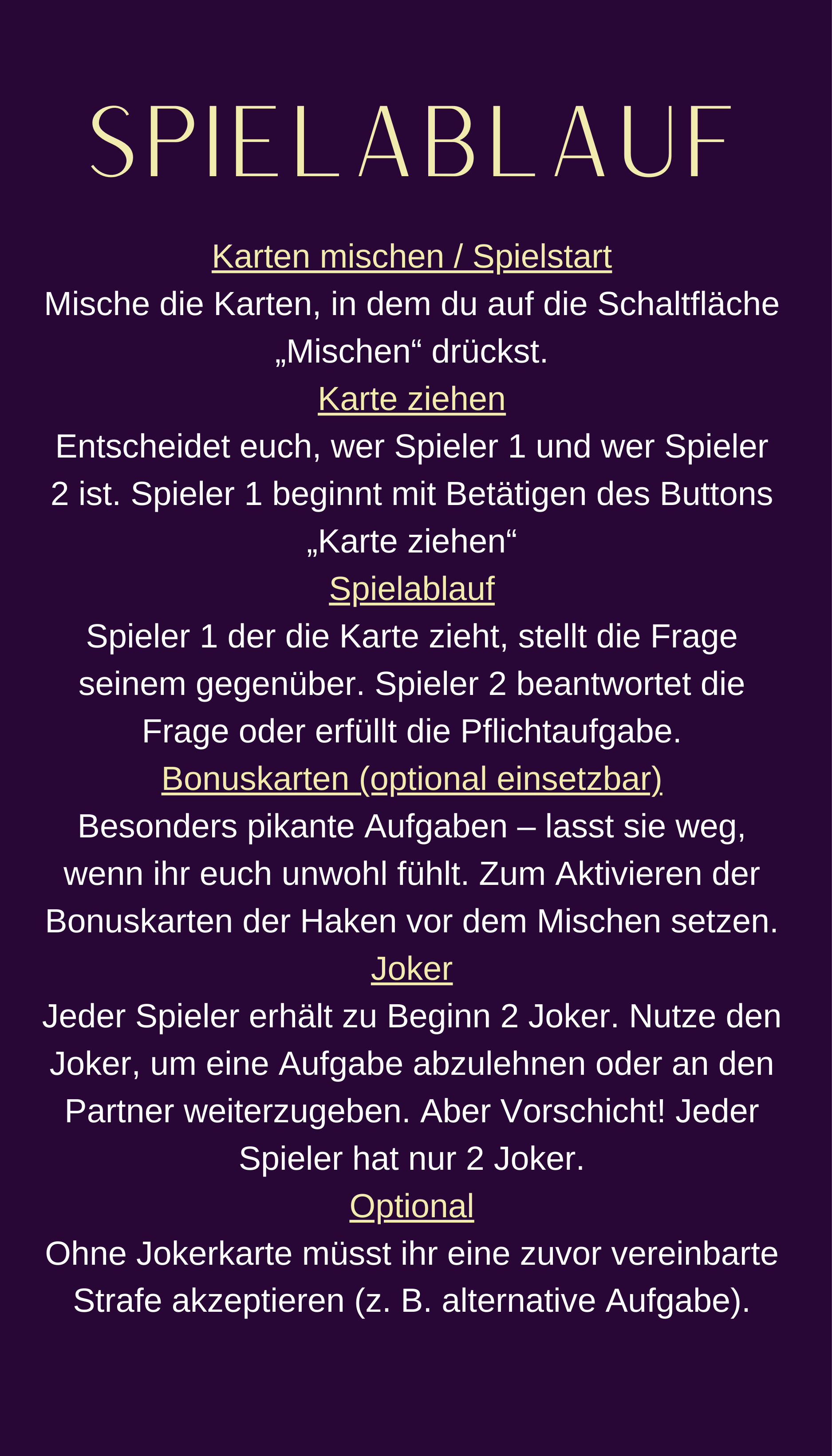 SPIELABLAUF

Karten mischen / Spielstart
Mische die Karten, in dem du auf die Schaltfläche „Mischen“ drückst.

Karte ziehen
Entscheidet euch, wer Spieler 1 und wer Spieler 2 ist. Spieler 1 beginnt mit Betätigen des Buttons „Karte ziehen“

Spielablauf
Spieler 1 der die Karte zieht, stellt die Frage seinem gegenüber. Spieler 2 beantwortet die Frage oder erfüllt die Pflichtaufgabe.

Bonuskarten (optional einsetzbar)
Besonders pikante Aufgaben – lasst sie weg, wenn ihr euch unwohl fühlt. Zum Aktivieren der Bonuskarten der Haken vor dem Mischen setzen.

Joker
Jeder Spieler erhält zu Beginn 2 Joker. Nutze den Joker, um eine Aufgabe abzulehnen oder an den Partner weiterzugeben. Aber Vorschicht! Jeder Spieler hat nur 2 Joker.

Optional
Ohne Jokerkarte müsst ihr eine zuvor vereinbarte Strafe akzeptieren (z. B. alternative Aufgabe).